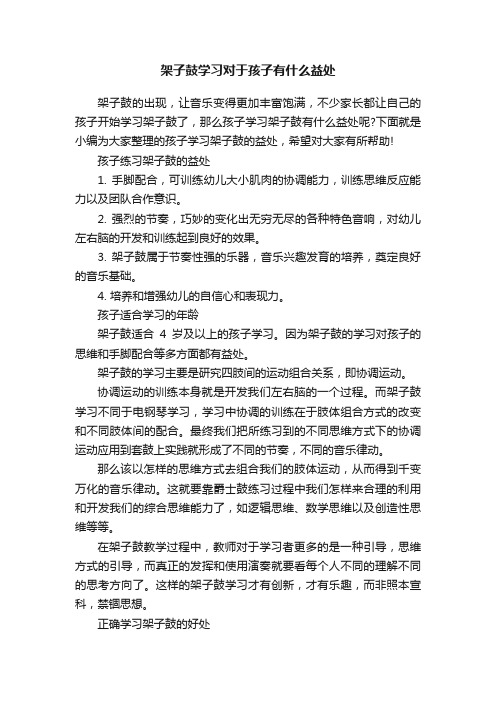 架子鼓学习对于孩子有什么益处

架子鼓的出现，让音乐变得更加丰富饱满，不少家长都让自己的孩子开始学习架子鼓了，那么孩子学习架子鼓有什么益处呢?下面就是小编为大家整理的孩子学习架子鼓的益处，希望对大家有所帮助!

孩子练习架子鼓的益处

1. 手脚配合，可训练幼儿大小肌肉的协调能力，训练思维反应能力以及团队合作意识。

2. 强烈的节奏，巧妙的变化出无穷无尽的各种特色音响，对幼儿左右脑的开发和训练起到良好的效果。

3. 架子鼓属于节奏性强的乐器，音乐兴趣发育的培养，奠定良好的音乐基础。

4. 培养和增强幼儿的自信心和表现力。

孩子适合学习的年龄

架子鼓适合 4 岁及以上的孩子学习。因为架子鼓的学习对孩子的思维和手脚配合等多方面都有益处。

架子鼓的学习主要是研究四肢间的运动组合关系，即协调运动。

协调运动的训练本身就是开发我们左右脑的一个过程。而架子鼓学习不同于电钢琴学习，学习中协调的训练在于肢体组合方式的改变和不同肢体间的配合。最终我们把所练习到的不同思维方式下的协调运动应用到套鼓上实践就形成了不同的节奏，不同的音乐律动。

那么该以怎样的思维方式去组合我们的肢体运动，从而得到千变万化的音乐律动。这就要靠爵士鼓练习过程中我们怎样来合理的利用和开发我们的综合思维能力了，如逻辑思维、数学思维以及创造性思维等等。

在架子鼓教学过程中，教师对于学习者更多的是一种引导，思维方式的引导，而真正的发挥和使用演奏就要看每个人不同的理解不同的思考方向了。这样的架子鼓学习才有创新，才有乐趣，而非照本宣科，禁锢思想。

正确学习架子鼓的好处